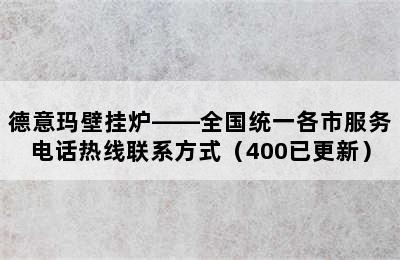 德意玛壁挂炉——全国统一各市服务电话热线联系方式（400已更新）